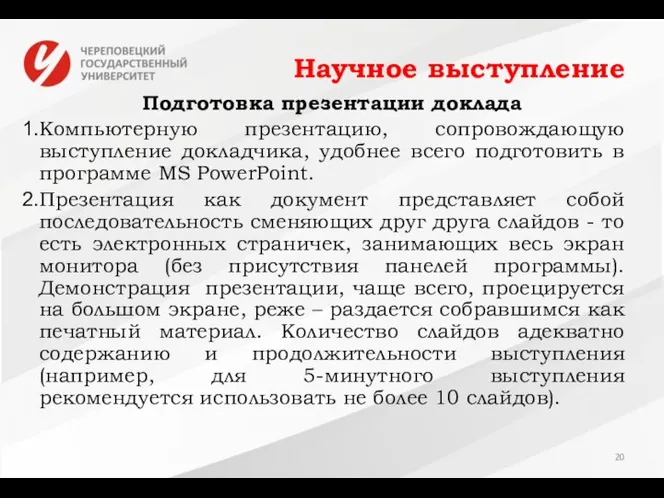 ЧЕРЕПОВЕЦКИЙ ГОСУДАРСТВЕННЫЙ УНИВЕРСИТЕТ

Научное выступление

Подготовка презентации доклада

1.Компьютерную презентацию, сопровождающую выступление докладчика, удобнее всего подготовить в программе MS PowerPoint.

2.Презентация как документ представляет собой последовательность сменяющих друг друга слайдов - то есть электронных страничек, занимающих весь экран монитора (без присутствия панелей программы). Демонстрация презентации, чаще всего, проецируется на большом экране, реже – раздается собравшимся как печатный материал. Количество слайдов адекватно содержанию и продолжительности выступления (например, для 5-минутного выступления рекомендуется использовать не более 10 слайдов).

20